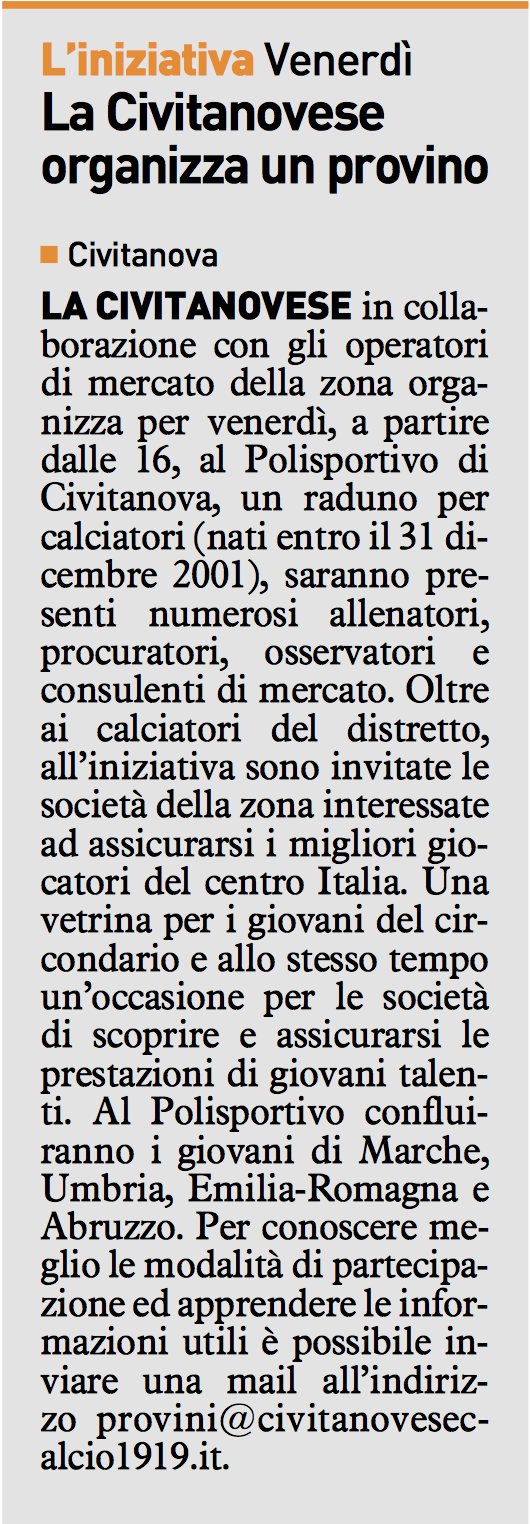 L'iniziativa Venerdì
La Civitanovese organizza un provino

Civitanova

LA CIVITANOVESE in collaborazione con gli operatori di mercato della zona organizza per venerdì, a partire dalle 16, al Polisportivo di Civitanova, un raduno per calciatori (nati entro il 31 dicembre 2001), saranno presenti numerosi allenatori, procuratori, osservatori e consulenti di mercato. Oltre ai calciatori del distretto, all'iniziativa sono invitate le società della zona interessate ad assicurarsi i migliori giocatori del centro Italia. Una vetrina per i giovani del circondario e allo stesso tempo un'occasione per le società di scoprire e assicurarsi le prestazioni di giovani talenti. Al Polisportivo confluiranno i giovani di Marche, Umbria, Emilia-Romagna e Abruzzo. Per conoscere meglio le modalità di partecipazione ed apprendere le informazioni utili è possibile inviare una mail all'indirizzo provini@civitanovesecalcio1919.it.